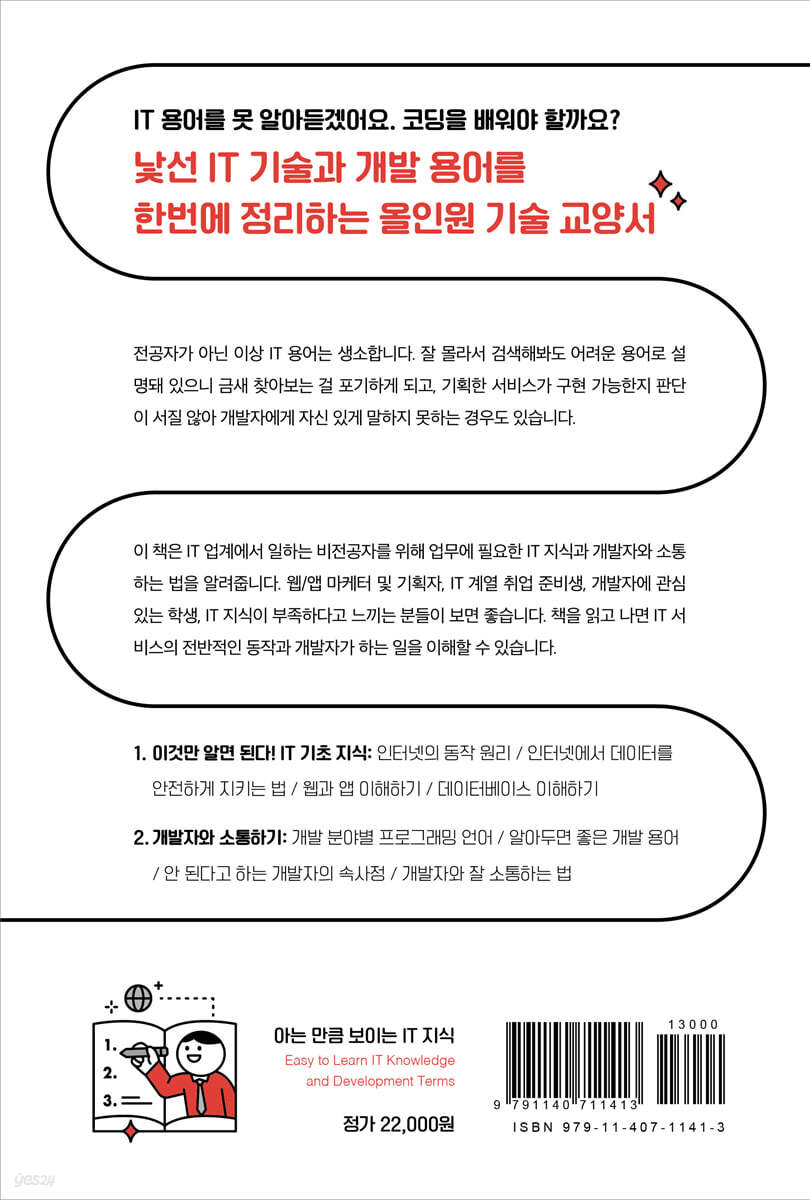 IT 용어를 못 알아듣겠어요. 코딩을 배워야 할까요?

낯선 IT 기술과 개발 용어를 한번에 정리하는 올인원 기술 교양서

전공자가 아닌 이상 IT 용어는 생소합니다. 잘 몰라서 검색해봐도 어려운 용어로 설명돼 있으니 금새 찾아보는 걸 포기하게 되고, 기획한 서비스가 구현 가능한지 판단이 서질 않아 개발자에게 자신 있게 말하지 못하는 경우도 있습니다.

이 책은 IT 업계에서 일하는 비전공자를 위해 업무에 필요한 IT 지식과 개발자와 소통하는 법을 알려줍니다. 웹/앱 마케터 및 기획자, IT 계열 취업 준비생, 개발자에 관심 있는 학생, IT 지식이 부족하다고 느끼는 분들이 보면 좋습니다. 책을 읽고 나면 IT 서비스의 전반적인 동작과 개발자가 하는 일을 이해할 수 있습니다.

1. 이것만 알면 된다! IT 기초 지식: 인터넷의 동작 원리 / 인터넷에서 데이터를 안전하게 지키는 법 / 웹과 앱 이해하기 / 데이터베이스 이해하기

2. 개발자와 소통하기: 개발 분야별 프로그래밍 언어 / 알아두면 좋은 개발 용어 / 안 된다고 하는 개발자의 속사정 / 개발자와 잘 소통하는 법

1.
2.
3.

아는 만큼 보이는 IT 지식
Easy to Learn IT Knowledge and Development Terms

정가 22,000원

13000

9 791140 711413
ISBN 979-11-407-1141-3

yes24